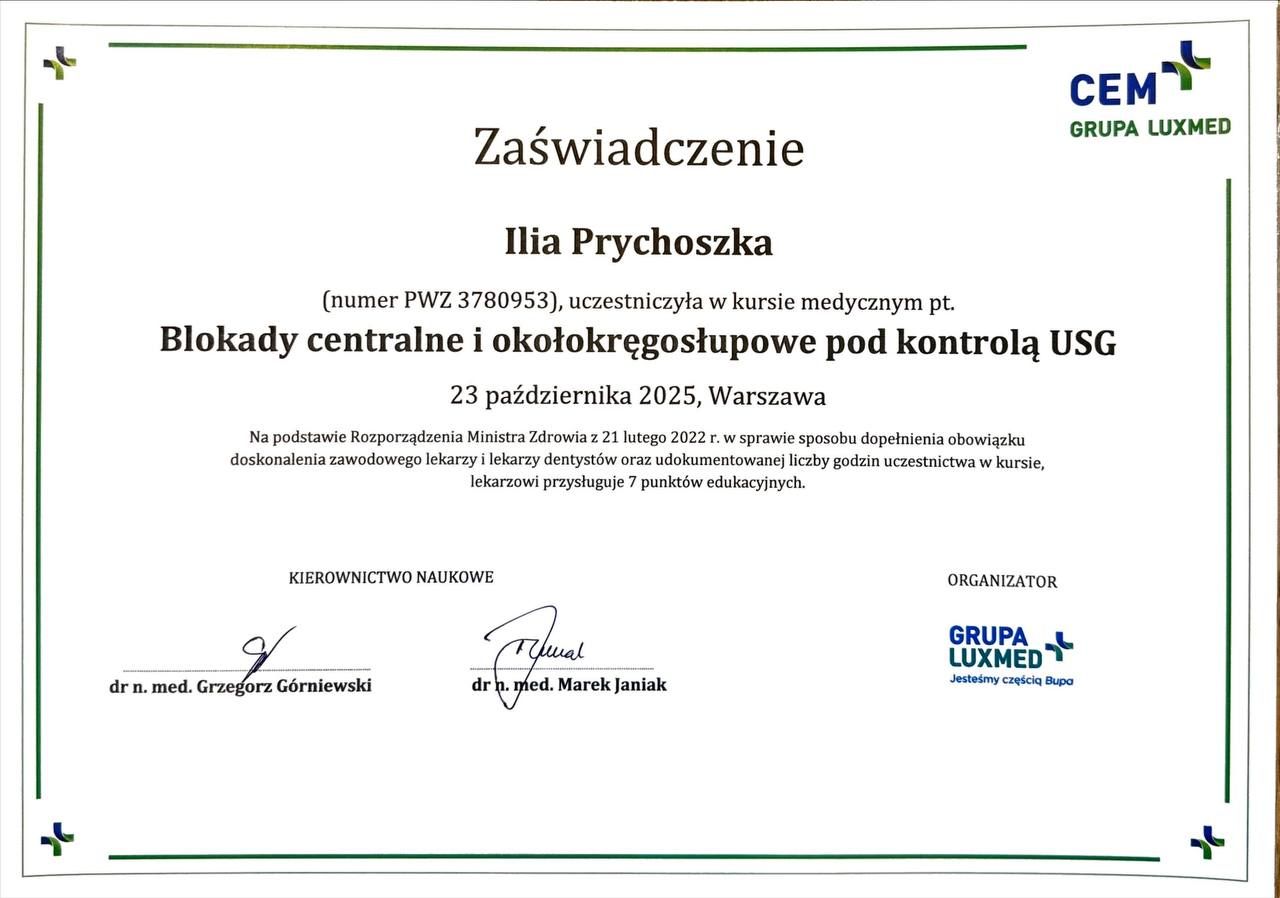 CEM
GRUPA LUXMED

Zaświadczenie

Ilia Prychoszka

(numer PWZ 3780953), uczestniczyła w kursie medycznym pt.

Blokady centralne i okołokręgosłupowe pod kontrolą USG

23 października 2025, Warszawa

Na podstawie Rozporządzenia Ministra Zdrowia z 21 lutego 2022 r. w sprawie sposobu dopełnienia obowiązku doskonalenia zawodowego lekarzy i lekarzy dentystów oraz udokumentowanej liczby godzin uczestnictwa w kursie, lekarzowi przysługuje 7 punktów edukacyjnych.

KIEROWNICTWO NAUKOWE

dr n. med. Grzegorz Górniewski

dr n. med. Marek Janiak

ORGANIZATOR

GRUPA LUXMED
Jesteśmy częścią Bupa